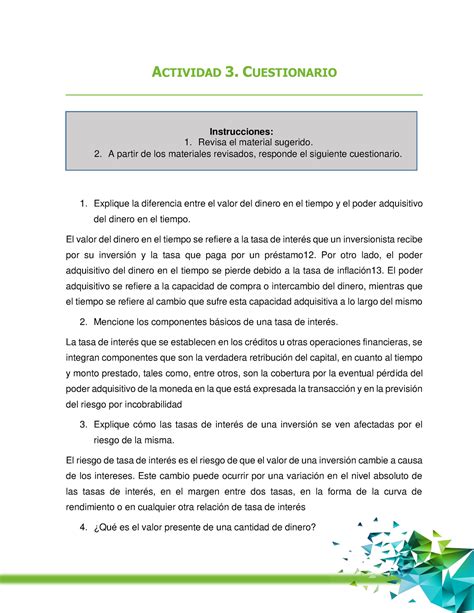 ACTIVIDAD 3. CUESTIONARIO

Instrucciones:
1. Revisa el material sugerido.
2. A partir de los materiales revisados, responde el siguiente cuestionario.

1. Explique la diferencia entre el valor del dinero en el tiempo y el poder adquisitivo del dinero en el tiempo.

El valor del dinero en el tiempo se refiere a la tasa de interés que un inversionista recibe por su inversión y la tasa que paga por un préstamo12. Por otro lado, el poder adquisitivo del dinero en el tiempo se pierde debido a la tasa de inflación13. El poder adquisitivo se refiere a la capacidad de compra o intercambio del dinero, mientras que el tiempo se refiere al cambio que sufre esta capacidad adquisitiva a lo largo del mismo

2. Mencione los componentes básicos de una tasa de interés.

La tasa de interés que se establecen en los créditos u otras operaciones financieras, se integran componentes que son la verdadera retribución del capital, en cuanto al tiempo y monto prestado, tales como, entre otros, son la cobertura por la eventual pérdida del poder adquisitivo de la moneda en la que está expresada la transacción y en la previsión del riesgo por incobrabilidad

3. Explique cómo las tasas de interés de una inversión se ven afectadas por el riesgo de la misma.

El riesgo de tasa de interés es el riesgo de que el valor de una inversión cambie a causa de los intereses. Este cambio puede ocurrir por una variación en el nivel absoluto de las tasas de interés, en el margen entre dos tasas, en la forma de la curva de rendimiento o en cualquier otra relación de tasa de interés

4. ¿Qué es el valor presente de una cantidad de dinero?